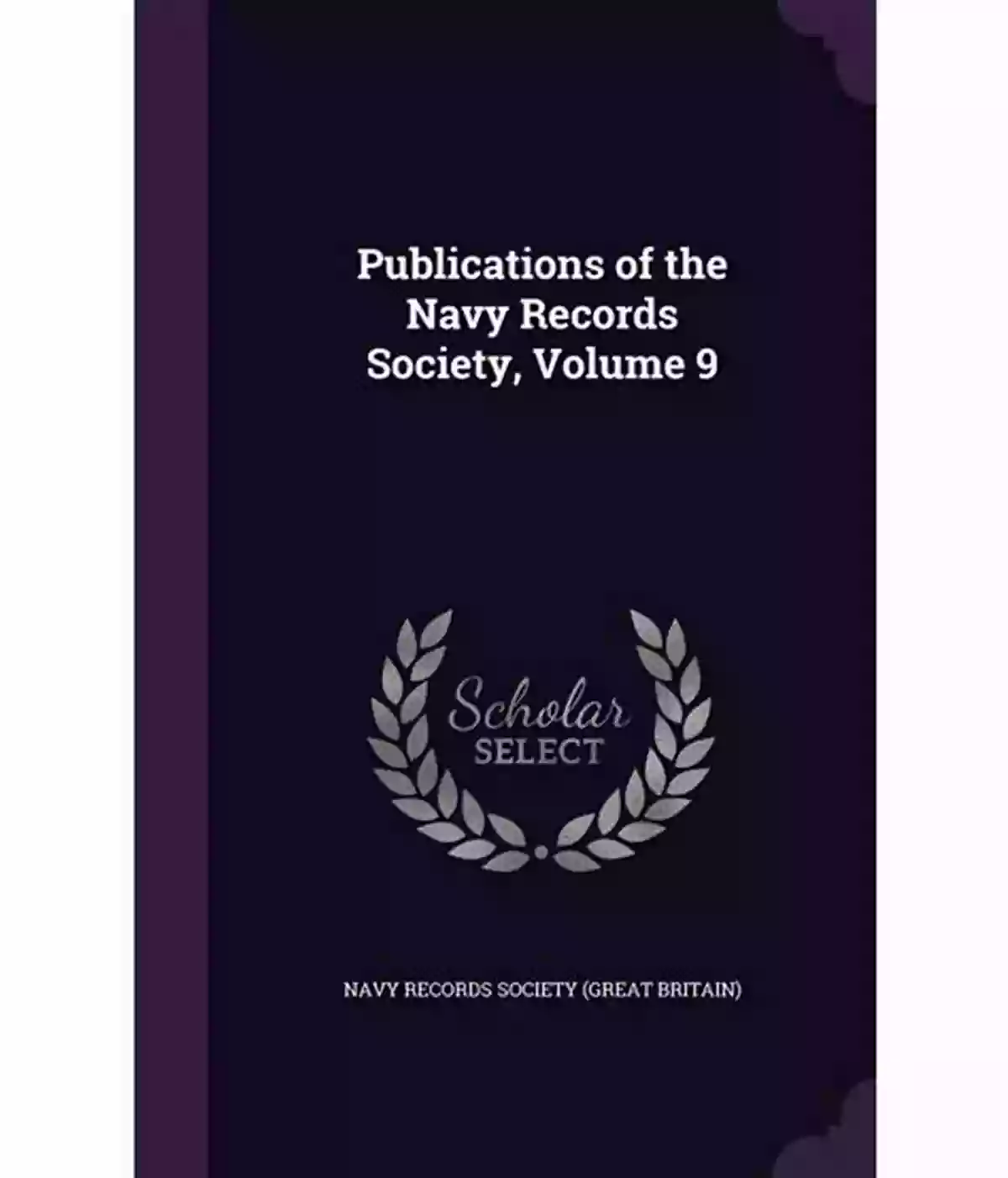 Publications of the Navy Records Society, Volume 9

Scholar
SELECT

NAVY RECORDS SOCIETY (GREAT BRITAIN)